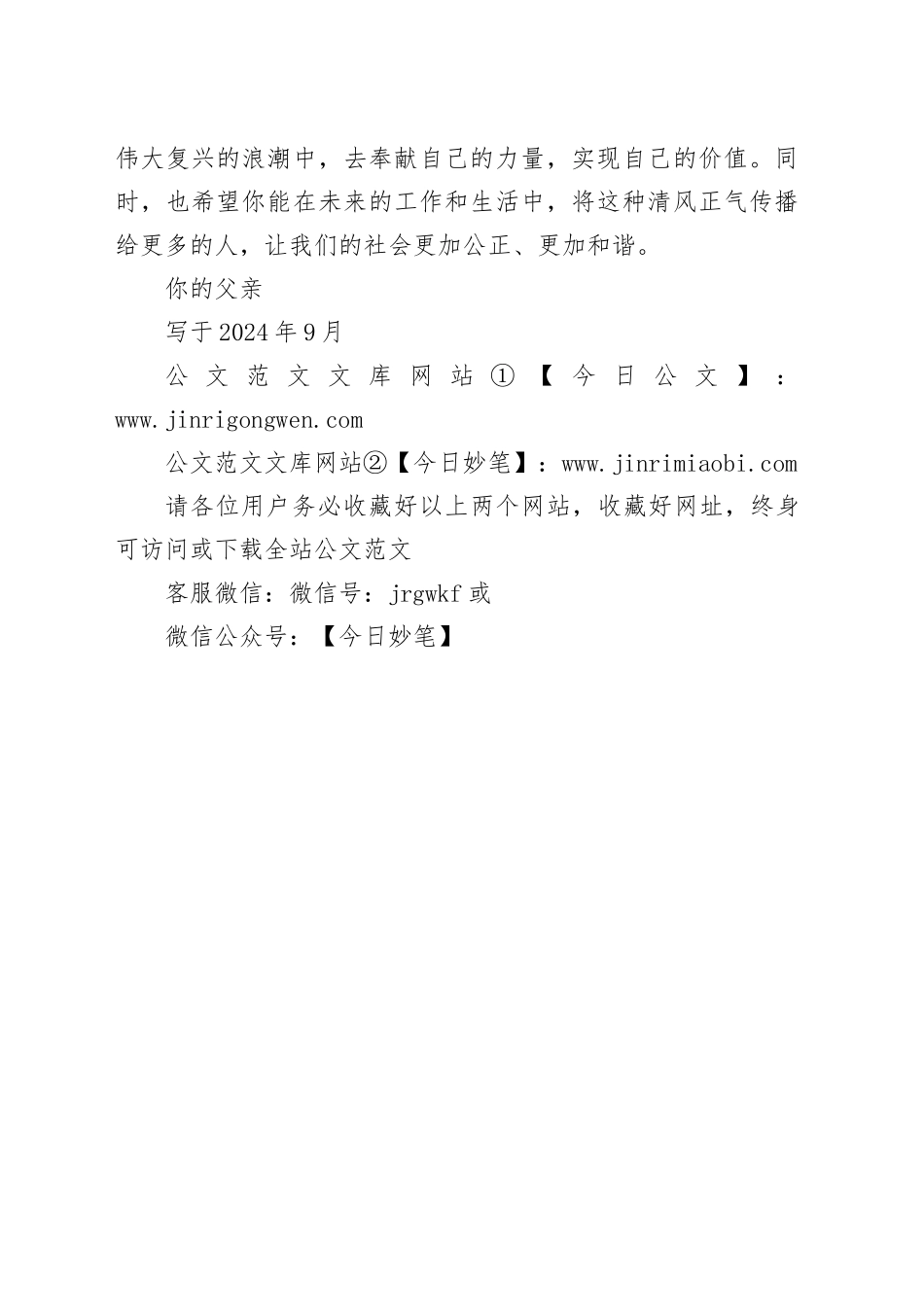 伟大复兴的浪潮中，去奉献自己的力量，实现自己的价值。同时，也希望你能在未来的工作和生活中，将这种清风正气传播给更多的人，让我们的社会更加公正、更加和谐。

你的父亲

写于2024年9月

公文范文文库网站①【今日公文】：www.jinrigongwen.com

公文范文文库网站②【今日妙笔】：www.jinrimiaobi.com

请各位用户务必收藏好以上两个网站，收藏好网址，终身可访问或下载全站公文范文

客服微信：微信号：jrgwkf或

微信公众号：【今日妙笔】